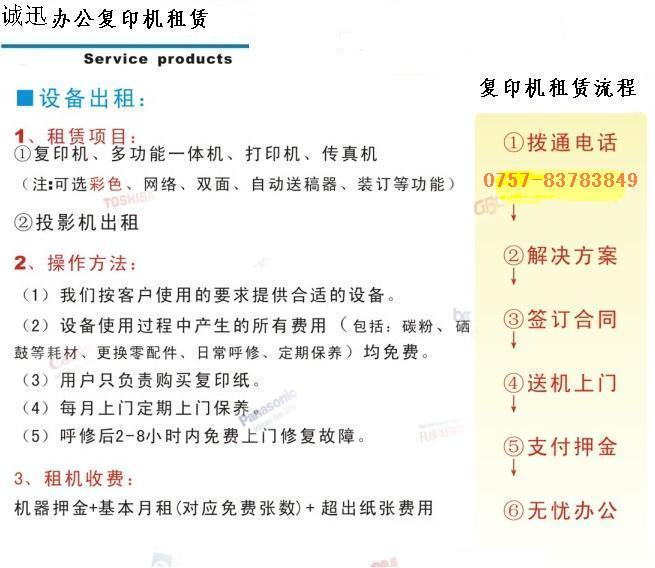 诚迅办公复印机租赁

Service products

■设备出租:

1、租赁项目:
①复印机、多功能一体机、打印机、传真机
(注:可选彩色、网络、双面、自动送稿器、装订等功能)

②投影机出租

2、操作方法:
(1)我们按客户使用的要求提供合适的设备。
(2)设备使用过程中产生的所有费用(包括:碳粉、硒鼓等耗材、更换零配件、日常呼修、定期保养)均免费。
(3)用户只负责购买复印纸。
(4)每月上门定期上门保养。
(5)呼修后2-8小时内免费上门修复故障。

3、租机收费:
机器押金+基本月租(对应免费张数)+超出纸张费用

复印机租赁流程

①拨通电话
0757-83783849
↓
②解决方案
↓
③签订合同
↓
④送机上门
↓
⑤支付押金
↓
⑥无忧办公

TOSHIBA
Panasonic